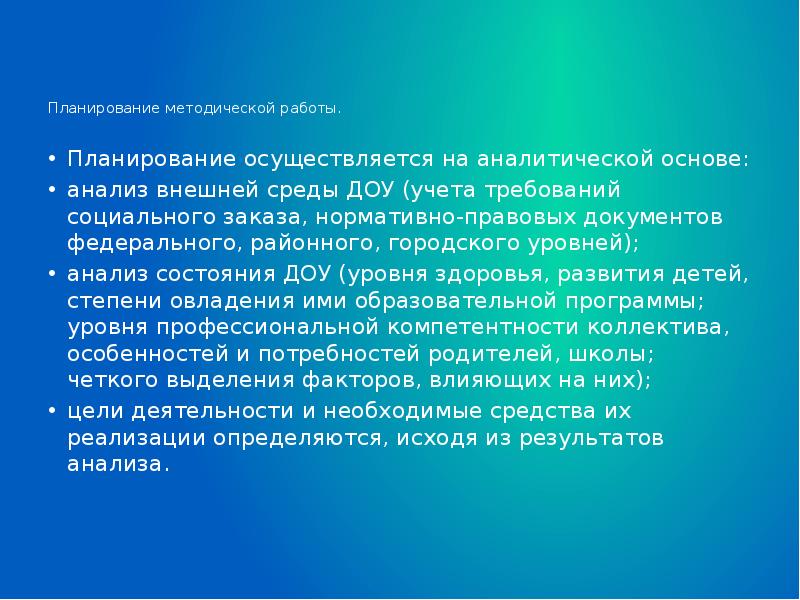 Планирование методической работы.

• Планирование осуществляется на аналитической основе:
• анализ внешней среды ДОУ (учета требований социального заказа, нормативно-правовых документов федерального, районного, городского уровней);
• анализ состояния ДОУ (уровня здоровья, развития детей, степени овладения ими образовательной программы; уровня профессиональной компетентности коллектива, особенностей и потребностей родителей, школы; четкого выделения факторов, влияющих на них);
• цели деятельности и необходимые средства их реализации определяются, исходя из результатов анализа.